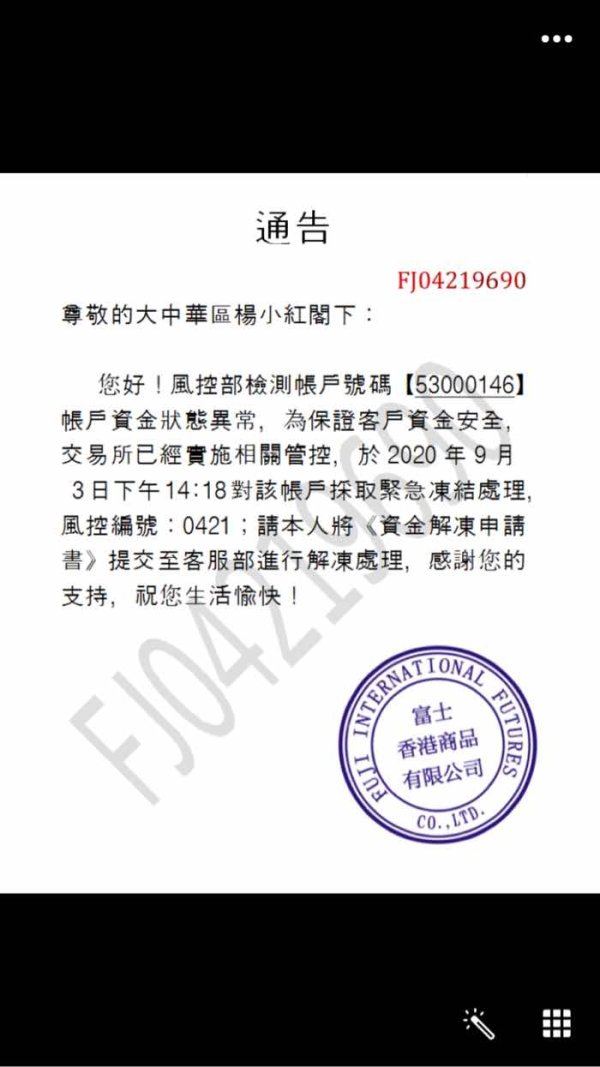 通告

FJ04219690

尊敬的大中華區楊小紅閣下：

您好！風控部檢測帳戶號碼【53000146】帳戶資金狀態異常，為保證客戶資金安全，交易所已經實施相關管控，於 2020 年 9 月 3 日下午 14:18 對該帳戶採取緊急凍結處理，風控編號：0421；請本人將《資金解凍申請書》提交至客服部進行解凍處理，感謝您的支持，祝您生活愉快！

FJ04219690

FUJI INTERNATIONAL FUTURES CO.,LTD.
富士
香港商品
有限公司